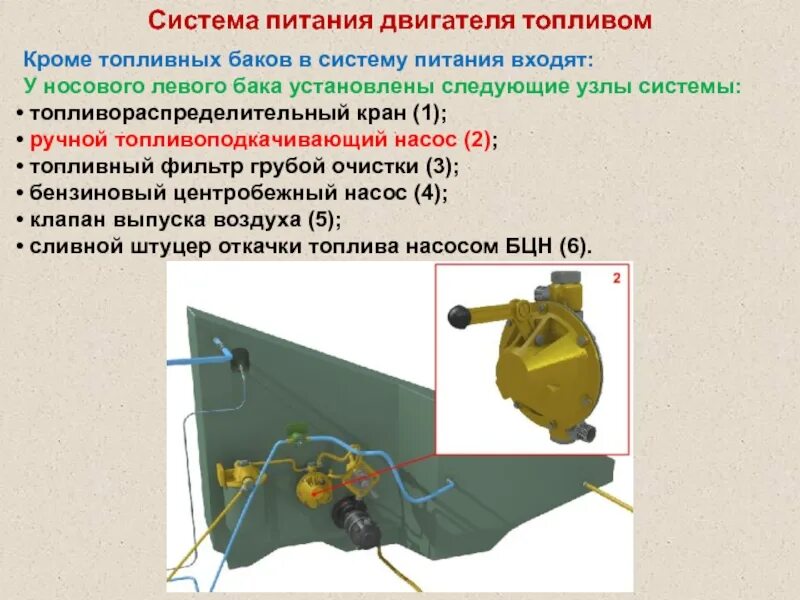 Система питания двигателя топливом

Кроме топливных баков в систему питания входят:
У носового левого бака установлены следующие узлы системы:
• топливораспределительный кран (1);
• ручной топливоподкачивающий насос (2);
• топливный фильтр грубой очистки (3);
• бензиновый центробежный насос (4);
• клапан выпуска воздуха (5);
• сливной штуцер откачки топлива насосом БЦН (6).

2